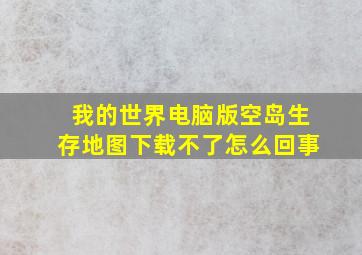 我的世界电脑版空岛生存地图下载不了怎么回事